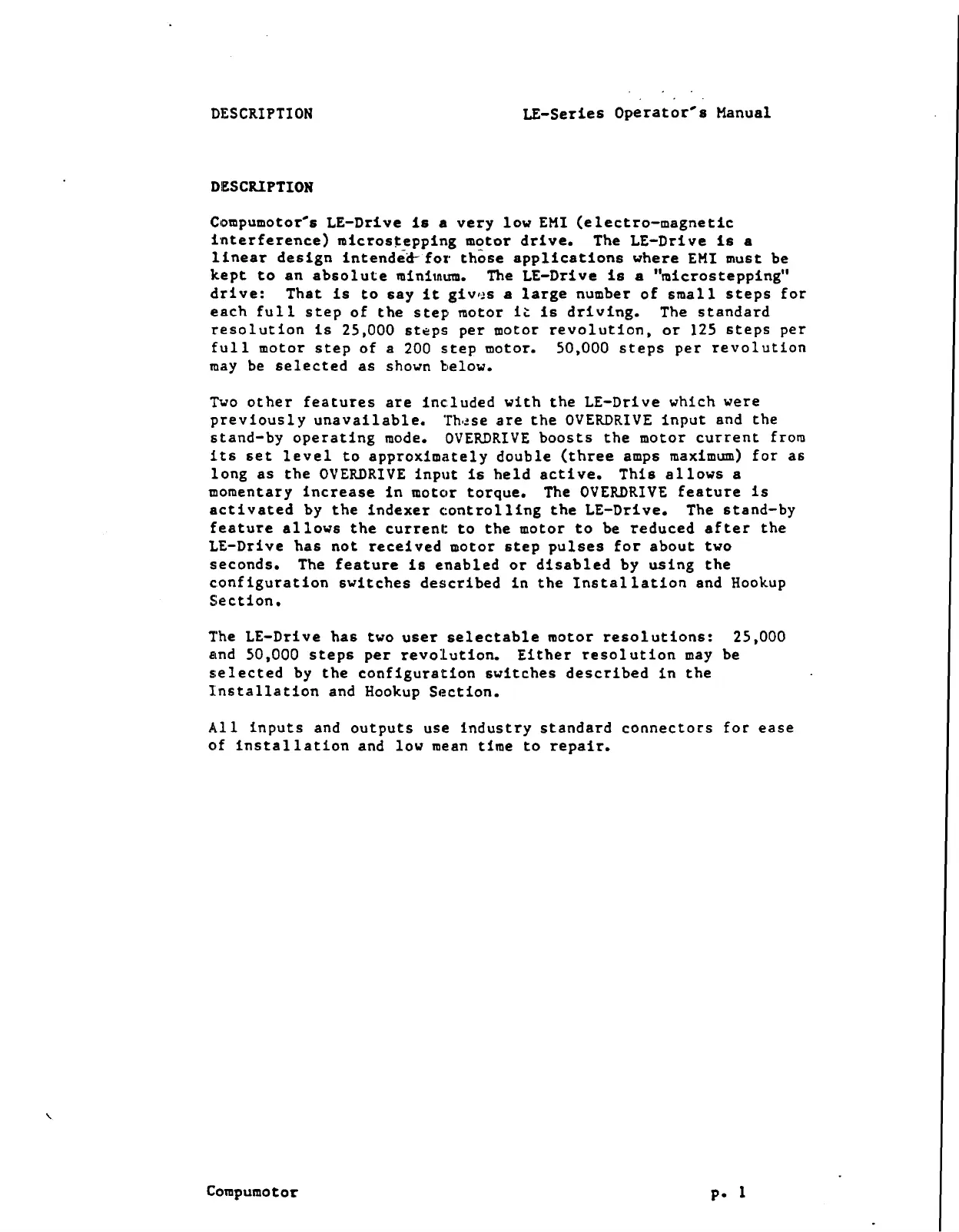 DESCRIPTION LE-Series Operator's Manual

DESCRIPTION

Compumotor's LE-Drive is a very low EMI (electro-magnetic interference) microstepping motor drive. The LE-Drive is a linear design intended for those applications where EMI must be kept to an absolute minimum. The LE-Drive is a "microstepping" drive: That is to say it gives a large number of small steps for each full step of the step motor it is driving. The standard resolution is 25,000 steps per motor revolution, or 125 steps per full motor step of a 200 step motor. 50,000 steps per revolution may be selected as shown below.

Two other features are included with the LE-Drive which were previously unavailable. These are the OVERDRIVE input and the stand-by operating mode. OVERDRIVE boosts the motor current from its set level to approximately double (three amps maximum) for as long as the OVERDRIVE input is held active. This allows a momentary increase in motor torque. The OVERDRIVE feature is activated by the indexer controlling the LE-Drive. The stand-by feature allows the current to the motor to be reduced after the LE-Drive has not received motor step pulses for about two seconds. The feature is enabled or disabled by using the configuration switches described in the Installation and Hookup Section.

The LE-Drive has two user selectable motor resolutions: 25,000 and 50,000 steps per revolution. Either resolution may be selected by the configuration switches described in the Installation and Hookup Section.

All inputs and outputs use industry standard connectors for ease of installation and low mean time to repair.

Compumotor p. 1